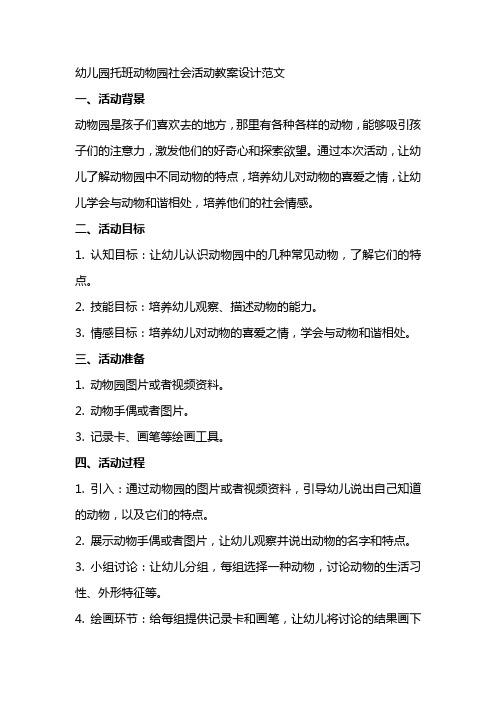 幼儿园托班动物园社会活动教案设计范文

一、活动背景

动物园是孩子们喜欢去的地方，那里有各种各样的动物，能够吸引孩子们的注意力，激发他们的好奇心和探索欲望。通过本次活动，让幼儿了解动物园中不同动物的特点，培养幼儿对动物的喜爱之情，让幼儿学会与动物和谐相处，培养他们的社会情感。

二、活动目标

1. 认知目标：让幼儿认识动物园中的几种常见动物，了解它们的特点。

2. 技能目标：培养幼儿观察、描述动物的能力。

3. 情感目标：培养幼儿对动物的喜爱之情，学会与动物和谐相处。

三、活动准备

1. 动物园图片或者视频资料。

2. 动物手偶或者图片。

3. 记录卡、画笔等绘画工具。

四、活动过程

1. 引入：通过动物园的图片或者视频资料，引导幼儿说出自己知道的动物，以及它们的特点。

2. 展示动物手偶或者图片，让幼儿观察并说出动物的名字和特点。

3. 小组讨论：让幼儿分组，每组选择一种动物，讨论动物的生活习性、外形特征等。

4. 绘画环节：给每组提供记录卡和画笔，让幼儿将讨论的结果画下